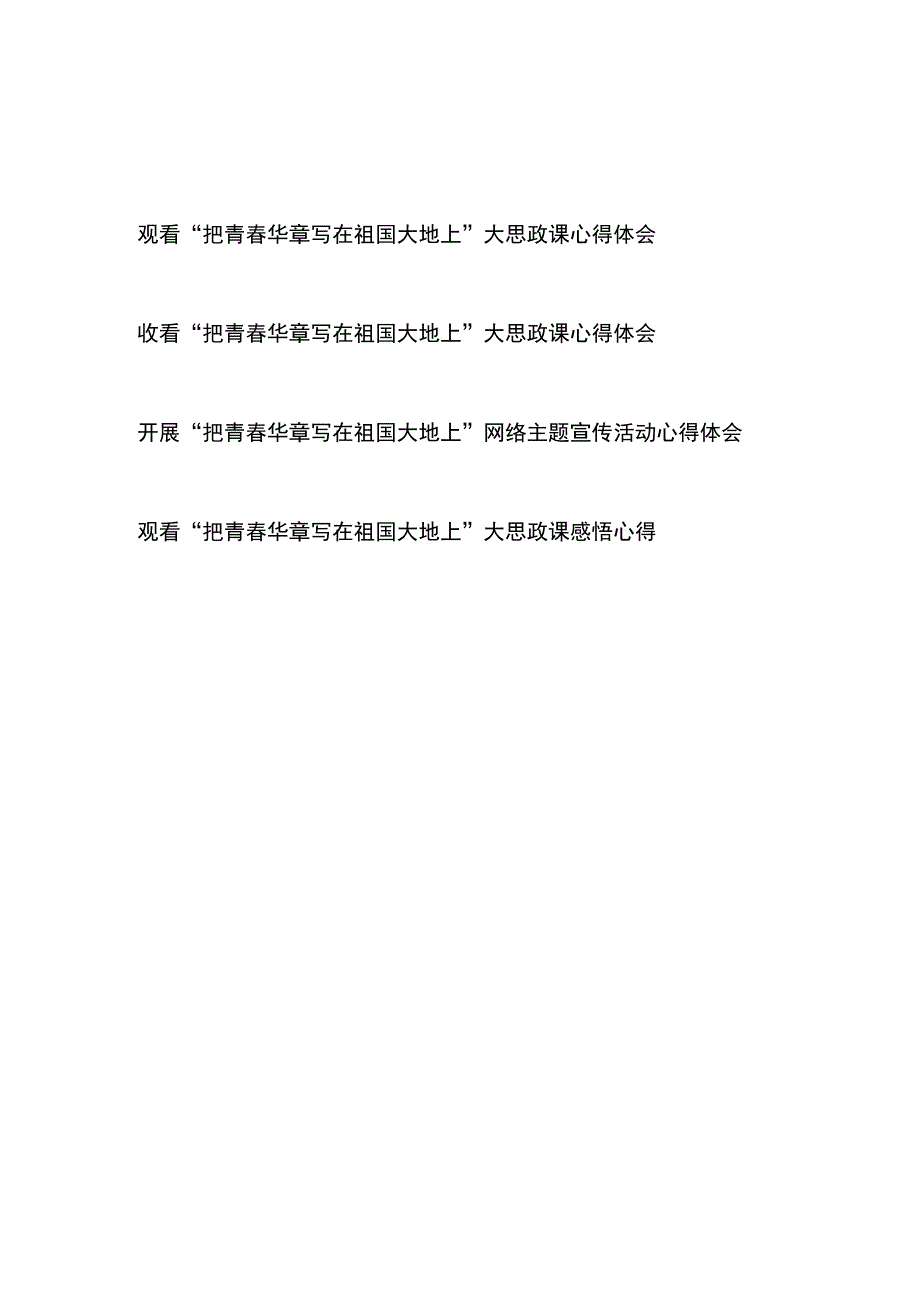 观看“把青春华章写在祖国大地上”大思政课心得体会

收看“把青春华章写在祖国大地上”大思政课心得体会

开展“把青春华章写在祖国大地上”网络主题宣传活动心得体会

观看“把青春华章写在祖国大地上”大思政课感悟心得